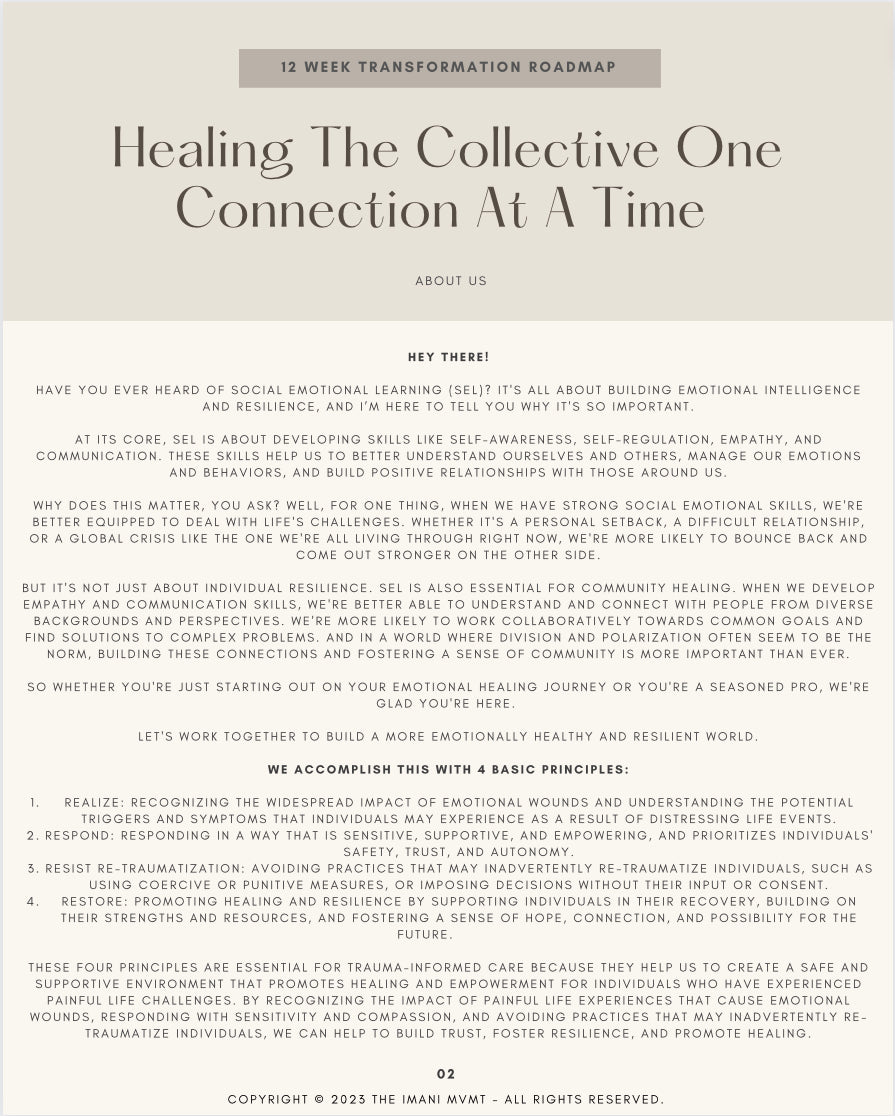 12 WEEK TRANSFORMATION ROADMAP

Healing The Collective One Connection At A Time

ABOUT US

HEY THERE!

HAVE YOU EVER HEARD OF SOCIAL EMOTIONAL LEARNING (SEL)? IT'S ALL ABOUT BUILDING EMOTIONAL INTELLIGENCE AND RESILIENCE, AND I'M HERE TO TELL YOU WHY IT'S SO IMPORTANT.

AT ITS CORE, SEL IS ABOUT DEVELOPING SKILLS LIKE SELF-AWARENESS, SELF-REGULATION, EMPATHY, AND COMMUNICATION. THESE SKILLS HELP US TO BETTER UNDERSTAND OURSELVES AND OTHERS, MANAGE OUR EMOTIONS AND BEHAVIORS, AND BUILD POSITIVE RELATIONSHIPS WITH THOSE AROUND US.

WHY DOES THIS MATTER, YOU ASK? WELL, FOR ONE THING, WHEN WE HAVE STRONG SOCIAL EMOTIONAL SKILLS, WE'RE BETTER EQUIPPED TO DEAL WITH LIFE'S CHALLENGES. WHETHER IT'S A PERSONAL SETBACK, A DIFFICULT RELATIONSHIP, OR A GLOBAL CRISIS LIKE THE ONE WE'RE ALL LIVING THROUGH RIGHT NOW, WE'RE MORE LIKELY TO BOUNCE BACK AND COME OUT STRONGER ON THE OTHER SIDE.

BUT IT'S NOT JUST ABOUT INDIVIDUAL RESILIENCE. SEL IS ALSO ESSENTIAL FOR COMMUNITY HEALING. WHEN WE DEVELOP EMPATHY AND COMMUNICATION SKILLS, WE'RE BETTER ABLE TO UNDERSTAND AND CONNECT WITH PEOPLE FROM DIVERSE BACKGROUNDS AND PERSPECTIVES. WE'RE MORE LIKELY TO WORK COLLABORATIVELY TOWARDS COMMON GOALS AND FIND SOLUTIONS TO COMPLEX PROBLEMS. AND IN A WORLD WHERE DIVISION AND POLARIZATION OFTEN SEEM TO BE THE NORM, BUILDING THESE CONNECTIONS AND FOSTERING A SENSE OF COMMUNITY IS MORE IMPORTANT THAN EVER.

SO WHETHER YOU'RE JUST STARTING OUT ON YOUR EMOTIONAL HEALING JOURNEY OR YOU'RE A SEASONED PRO, WE'RE GLAD YOU'RE HERE.

LET'S WORK TOGETHER TO BUILD A MORE EMOTIONALLY HEALTHY AND RESILIENT WORLD.

WE ACCOMPLISH THIS WITH 4 BASIC PRINCIPLES:

1. REALIZE: RECOGNIZING THE WIDESPREAD IMPACT OF EMOTIONAL WOUNDS AND UNDERSTANDING THE POTENTIAL TRIGGERS AND SYMPTOMS THAT INDIVIDUALS MAY EXPERIENCE AS A RESULT OF DISTRESSING LIFE EVENTS.
2. RESPOND: RESPONDING IN A WAY THAT IS SENSITIVE, SUPPORTIVE, AND EMPOWERING, AND PRIORITIZES INDIVIDUALS' SAFETY, TRUST, AND AUTONOMY.
3. RESIST RE-TRAUMATIZATION: AVOIDING PRACTICES THAT MAY INADVERTENTLY RE-TRAUMATIZE INDIVIDUALS, SUCH AS USING COERCIVE OR PUNITIVE MEASURES, OR IMPOSING DECISIONS WITHOUT THEIR INPUT OR CONSENT.
4. RESTORE: PROMOTING HEALING AND RESILIENCE BY SUPPORTING INDIVIDUALS IN THEIR RECOVERY, BUILDING ON THEIR STRENGTHS AND RESOURCES, AND FOSTERING A SENSE OF HOPE, CONNECTION, AND POSSIBILITY FOR THE FUTURE.

THESE FOUR PRINCIPLES ARE ESSENTIAL FOR TRAUMA-INFORMED CARE BECAUSE THEY HELP US TO CREATE A SAFE AND SUPPORTIVE ENVIRONMENT THAT PROMOTES HEALING AND EMPOWERMENT FOR INDIVIDUALS WHO HAVE EXPERIENCED PAINFUL LIFE CHALLENGES. BY RECOGNIZING THE IMPACT OF PAINFUL LIFE EXPERIENCES THAT CAUSE EMOTIONAL WOUNDS, RESPONDING WITH SENSITIVITY AND COMPASSION, AND AVOIDING PRACTICES THAT MAY INADVERTENTLY RE-TRAUMATIZE INDIVIDUALS, WE CAN HELP TO BUILD TRUST, FOSTER RESILIENCE, AND PROMOTE HEALING.

02

COPYRIGHT © 2023 THE IMANI MVMT - ALL RIGHTS RESERVED.